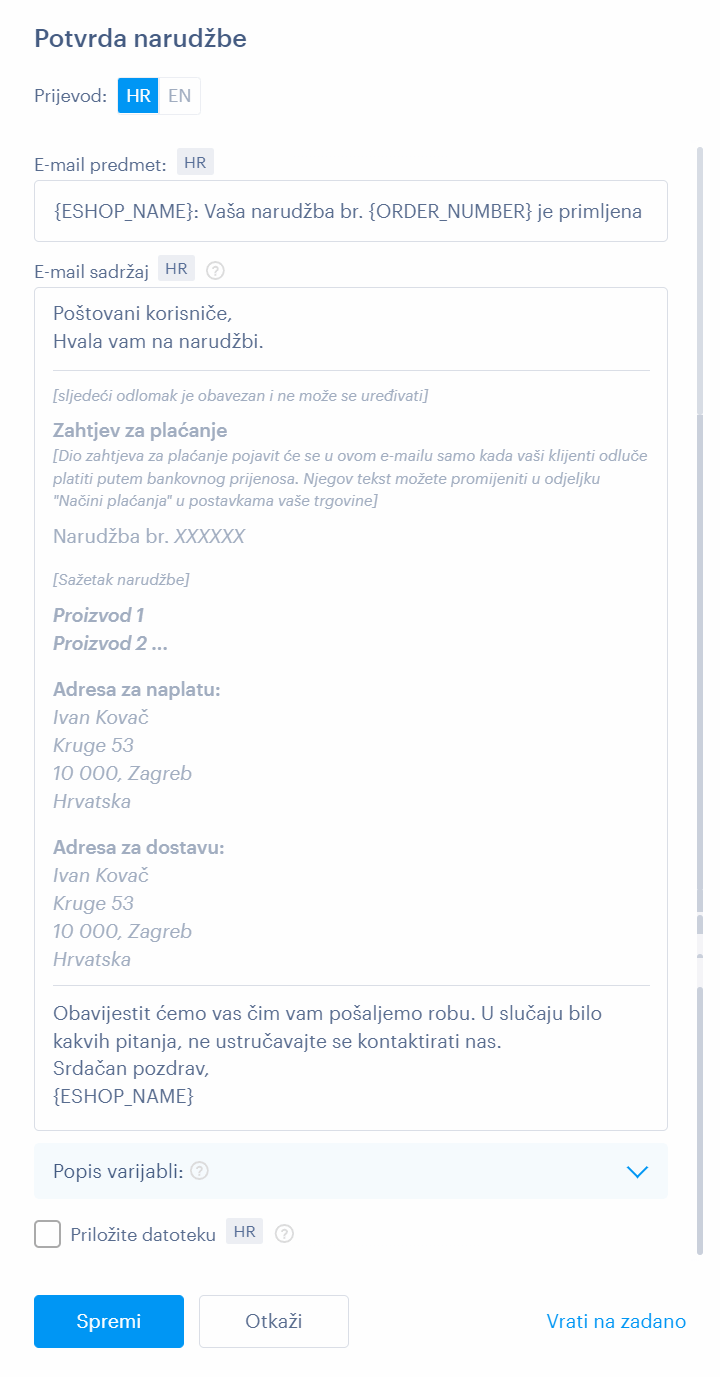 Potvrda narudžbe

Prijevod: HR EN

E-mail predmet: HR

{ESHOP_NAME}: Vaša narudžba br. {ORDER_NUMBER} je primljena

E-mail sadržaj HR ?

Poštovani korisniče,
Hvala vam na narudžbi.

[sljedeći odlomak je obavezan i ne može se uređivati]

Zahtjev za plaćanje
[Dio zahtjeva za plaćanje pojavit će se u ovom e-mailu samo kada vaši klijenti odluče platiti putem bankovnog prijenosa. Njegov tekst možete promijeniti u odjeljku "Načini plaćanja" u postavkama vaše trgovine]

Narudžba br. XXXXXX

[Sažetak narudžbe]

Proizvod 1
Proizvod 2 ...

Adresa za naplatu:
Ivan Kovač
Kruge 53
10 000, Zagreb
Hrvatska

Adresa za dostavu:
Ivan Kovač
Kruge 53
10 000, Zagreb
Hrvatska

Obavijestit ćemo vas čim vam pošaljemo robu. U slučaju bilo kakvih pitanja, ne ustručavajte se kontaktirati nas.
Srdačan pozdrav,
{ESHOP_NAME}

Popis varijabli: ?

Priložite datoteku HR ?

Spremi Otkaži Vrati na zadano